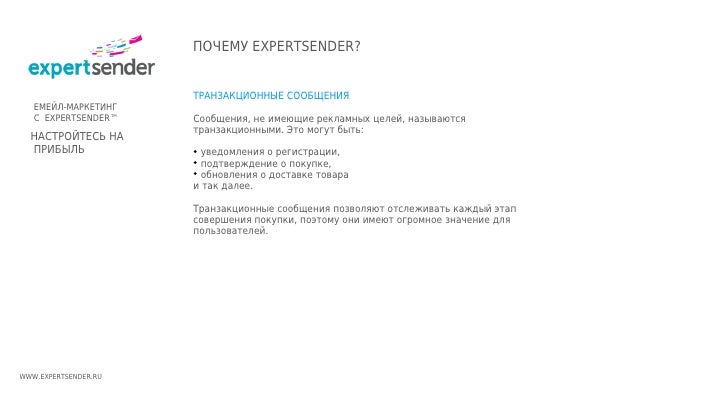 expertsender

ЕМЕЙЛ-МАРКЕТИНГ С EXPERTSENDER™

НАСТРОЙТЕСЬ НА ПРИБЫЛЬ

ПОЧЕМУ EXPERTSENDER?

ТРАНЗАКЦИОННЫЕ СООБЩЕНИЯ

Сообщения, не имеющие рекламных целей, называются транзакционными. Это могут быть:

• уведомления о регистрации,
• подтверждение о покупке,
• обновления о доставке товара
и так далее.

Транзакционные сообщения позволяют отслеживать каждый этап совершения покупки, поэтому они имеют огромное значение для пользователей.

WWW.EXPERTSENDER.RU